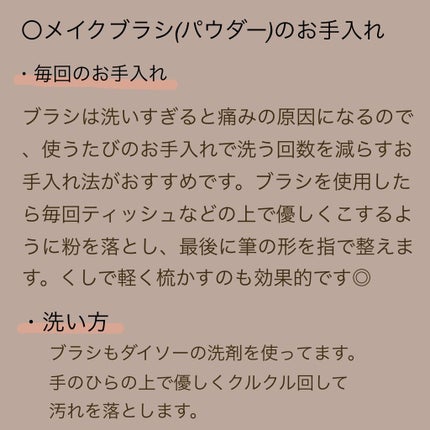 ○メイクブラシ(パウダー)のお手入れ

・毎回のお手入れ

ブラシは洗いすぎると痛みの原因になるので、使うたびのお手入れで洗う回数を減らすお手入れ法がおすすめです。ブラシを使用したら毎回ティッシュなどの上で優しくこするように粉を落とし、最後に筆の形を指で整えます。くしで軽く梳かすのも効果的です◎

・洗い方

ブラシもダイソーの洗剤を使ってます。
手のひらの上で優しくクルクル回して
汚れを落とします。